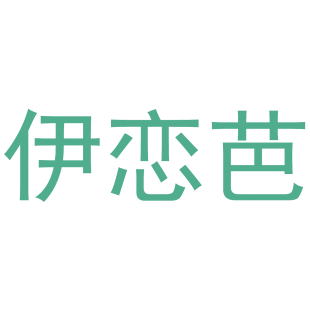 伊恋芭